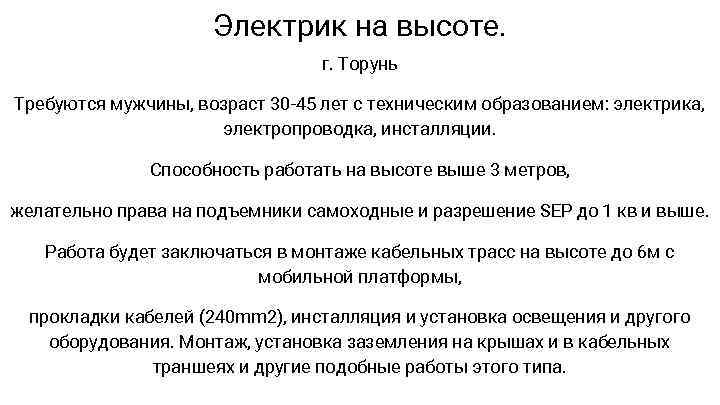 Электрик на высоте.

г. Торунь

Требуются мужчины, возраст 30-45 лет с техническим образованием: электрика, электропроводка, инсталляции.

Способность работать на высоте выше 3 метров,

желательно права на подъемники самоходные и разрешение SEP до 1 кв и выше.

Работа будет заключаться в монтаже кабельных трасс на высоте до 6м с мобильной платформы,

прокладки кабелей (240mm2), инсталляция и установка освещения и другого оборудования. Монтаж, установка заземления на крышах и в кабельных траншеях и другие подобные работы этого типа.